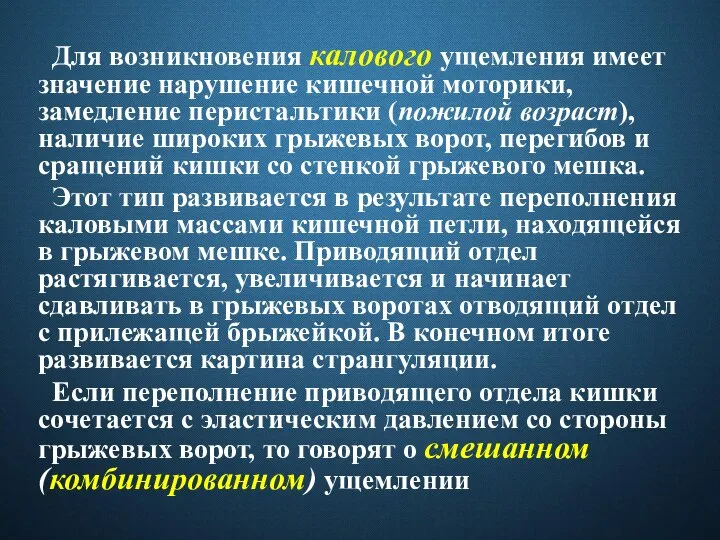 Для возникновения калового ущемления имеет значение нарушение кишечной моторики, замедление перистальтики (пожилой возраст), наличие широких грыжевых ворот, перегибов и сращений кишки со стенкой грыжевого мешка.

Этот тип развивается в результате переполнения каловыми массами кишечной петли, находящейся в грыжевом мешке. Приводящий отдел растягивается, увеличивается и начинает сдавливать в грыжевых воротах отводящий отдел с прилежащей брыжейкой. В конечном итоге развивается картина странгуляции.

Если переполнение приводящего отдела кишки сочетается с эластическим давлением со стороны грыжевых ворот, то говорят о смешанном (комбинированном) ущемлении